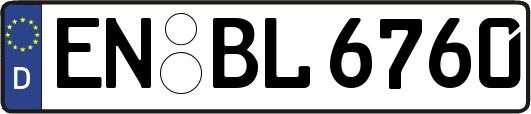 D EN BL 6760